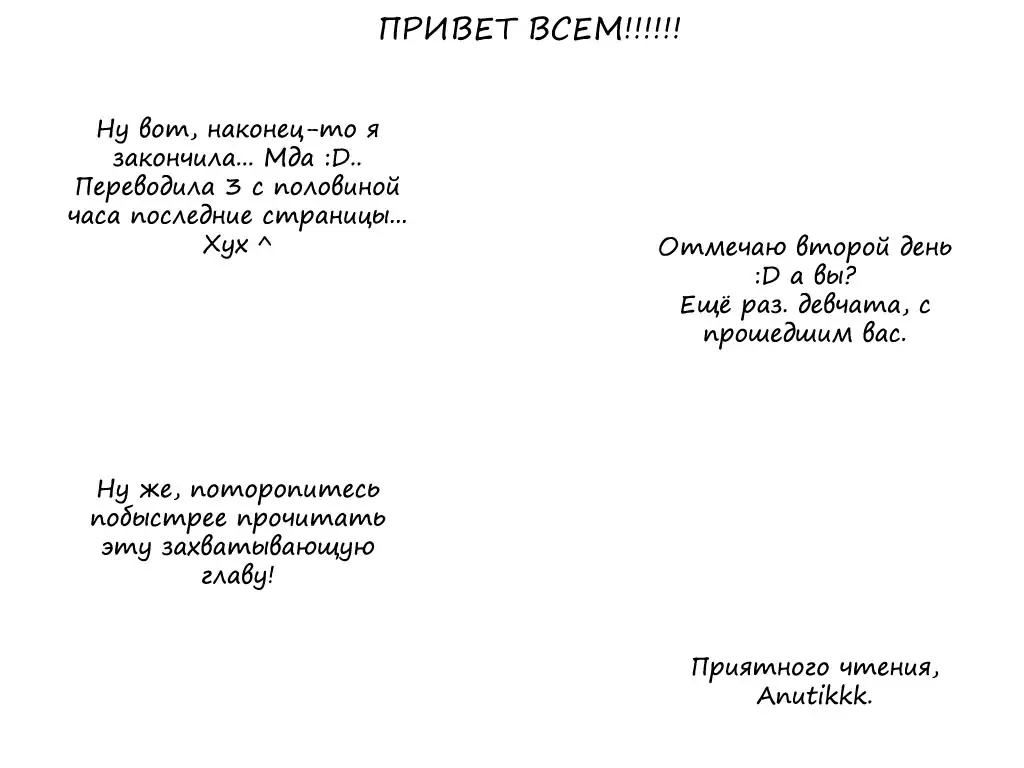 ПРИВЕТ ВСЕМ!!!!!!

Ну вот, наконец-то я закончила... Мда :D.. Переводила 3 с половиной часа последние страницы... Хух ^

Отмечаю второй день :D а вы?
Ещё раз. девчата, с прошедшим вас.

Ну же, поторопитесь побыстрее прочитать эту захватывающую главу!

Приятного чтения,
Anutikkk.